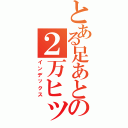 とある足あとの2万ヒッ
インデックス